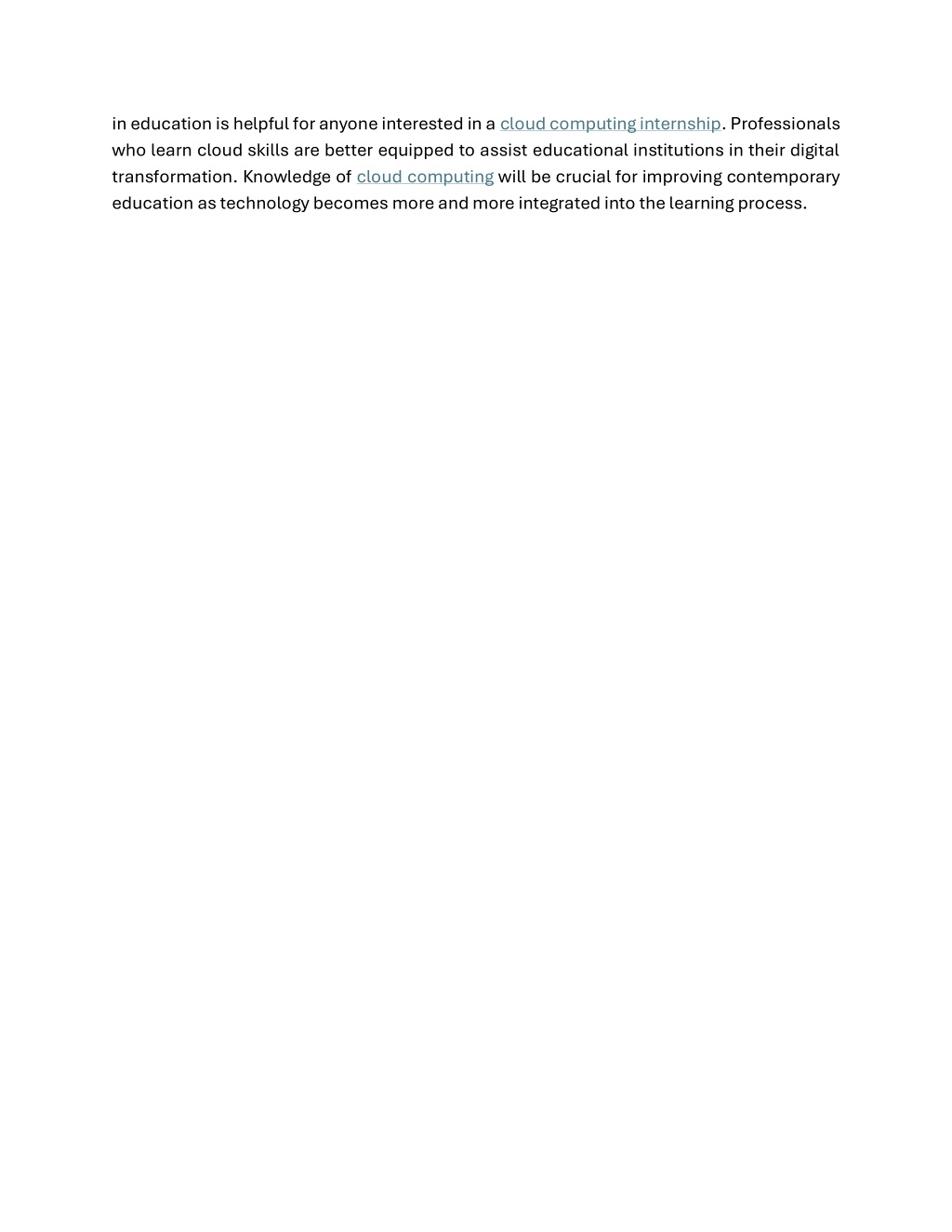 in education is helpful for anyone interested in a cloud computing internship. Professionals who learn cloud skills are better equipped to assist educational institutions in their digital transformation. Knowledge of cloud computing will be crucial for improving contemporary education as technology becomes more and more integrated into the learning process.